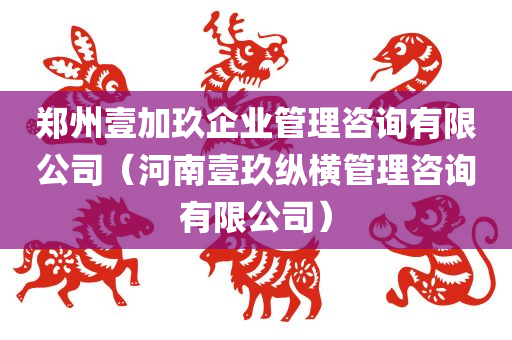 郑州壹加玖企业管理咨询有限公司（河南壹玖纵横管理咨询有限公司）